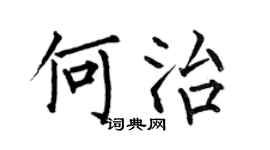 何治

词典网